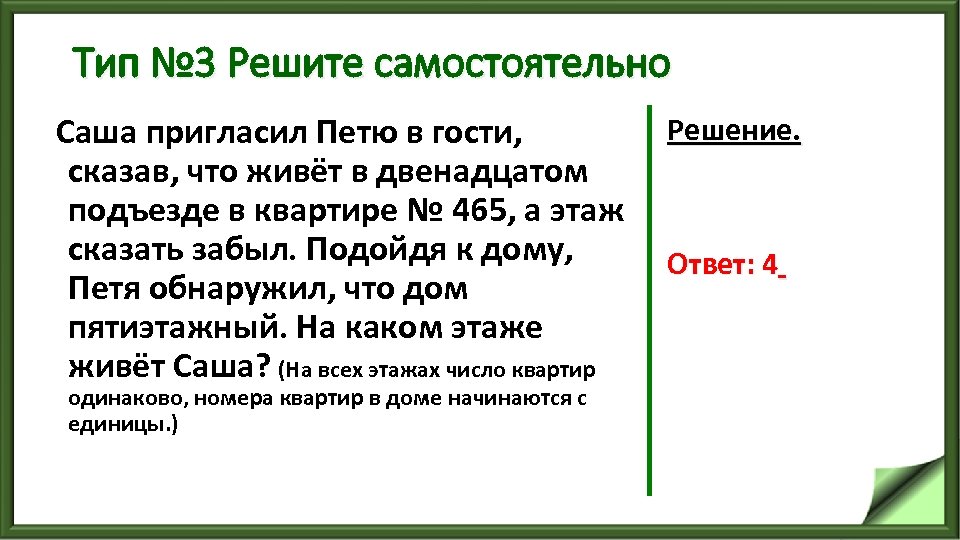 Тип №3 Решите самостоятельно

Саша пригласил Петю в гости, сказав, что живёт в двенадцатом подъезде в квартире № 465, а этаж сказать забыл. Подойдя к дому, Петя обнаружил, что дом пятиэтажный. На каком этаже живёт Саша? (На всех этажах число квартир одинаково, номера квартир в доме начинаются с единицы.)

Решение.

Ответ: 4